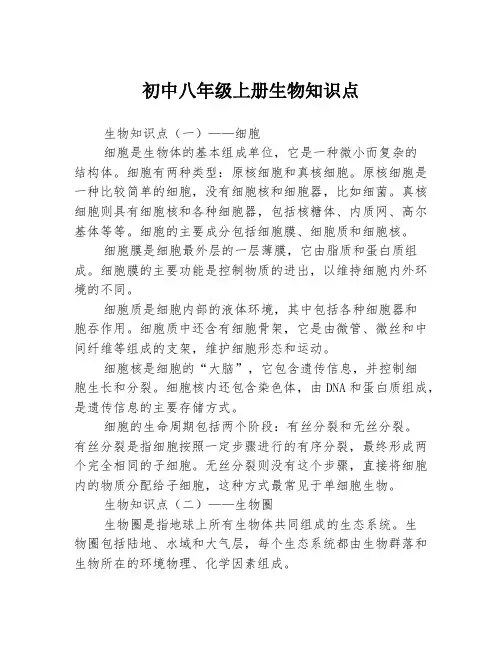 初中八年级上册生物知识点

生物知识点（一）——细胞

细胞是生物体的基本组成单位，它是一种微小而复杂的结构体。细胞有两种类型：原核细胞和真核细胞。原核细胞是一种比较简单的细胞，没有细胞核和细胞器，比如细菌。真核细胞则具有细胞核和各种细胞器，包括核糖体、内质网、高尔基体等等。细胞的主要成分包括细胞膜、细胞质和细胞核。

细胞膜是细胞最外层的一层薄膜，它由脂质和蛋白质组成。细胞膜的主要功能是控制物质的进出，以维持细胞内外环境的不同。

细胞质是细胞内部的液体环境，其中包括各种细胞器和胞吞作用。细胞质中还含有细胞骨架，它是由微管、微丝和中间纤维等组成的支架，维护细胞形态和运动。

细胞核是细胞的“大脑”，它包含遗传信息，并控制细胞生长和分裂。细胞核内还包含染色体，由DNA和蛋白质组成，是遗传信息的主要存储方式。

细胞的生命周期包括两个阶段：有丝分裂和无丝分裂。有丝分裂是指细胞按照一定步骤进行的有序分裂，最终形成两个完全相同的子细胞。无丝分裂则没有这个步骤，直接将细胞内的物质分配给子细胞，这种方式最常见于单细胞生物。

生物知识点（二）——生物圈

生物圈是指地球上所有生物体共同组成的生态系统。生物圈包括陆地、水域和大气层，每个生态系统都由生物群落和生物所在的环境物理、化学因素组成。